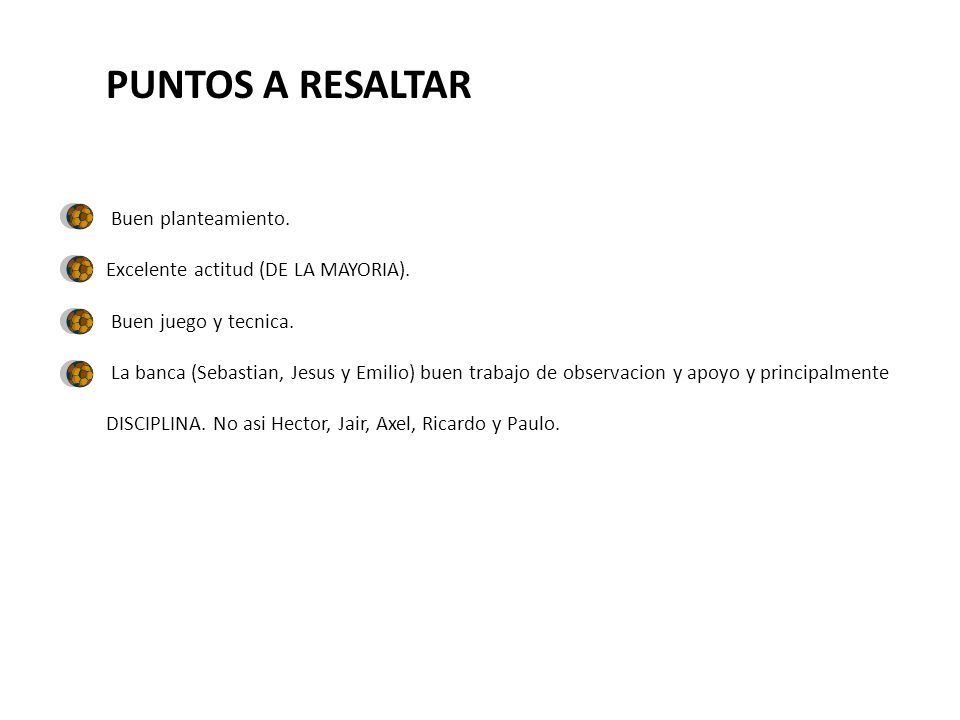 PUNTOS A RESALTAR

Buen planteamiento.

Excelente actitud (DE LA MAYORIA).

Buen juego y tecnica.

La banca (Sebastian, Jesus y Emilio) buen trabajo de observacion y apoyo y principalmente

DISCIPLINA. No asi Hector, Jair, Axel, Ricardo y Paulo.